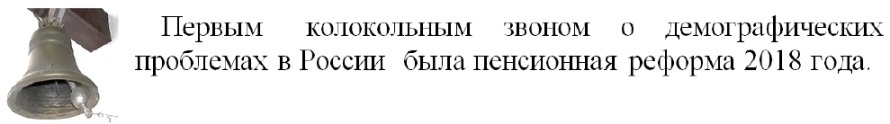 Первым колокольным звоном о демографических проблемах в России была пенсионная реформа 2018 года.